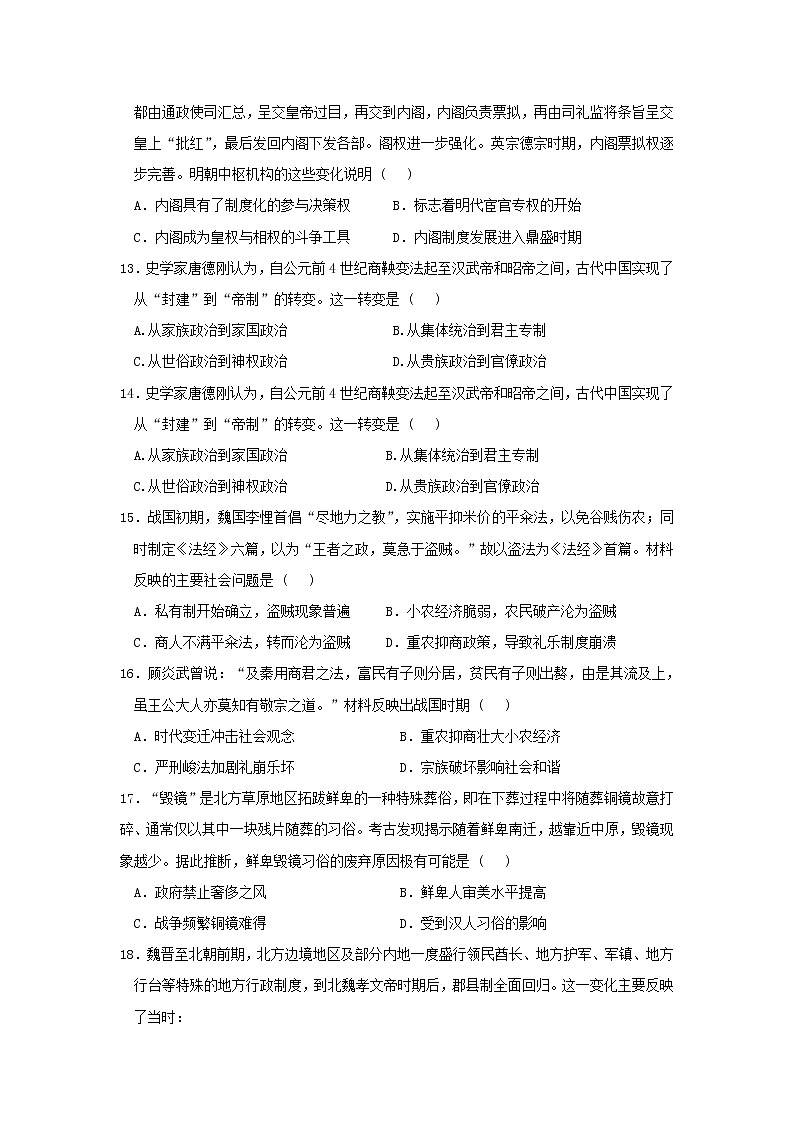 都由通政使司汇总，呈交皇帝过目，再交到内阁，内阁负责票拟，再由司礼监将条旨呈交皇上“批红”，最后发回内阁下发各部。阁权进一步强化。英宗德宗时期，内阁票拟权逐步完善。明朝中枢机构的这些变化说明（　）

A．内阁具有了制度化的参与决策权　　B．标志着明代宦官专权的开始

C．内阁成为皇权与相权的斗争工具　　D．内阁制度发展进入鼎盛时期

13．史学家唐德刚认为，自公元前4世纪商鞅变法起至汉武帝和昭帝之间，古代中国实现了从“封建”到“帝制”的转变。这一转变是（　）

A.从家族政治到家国政治　　B.从集体统治到君主专制

C.从世俗政治到神权政治　　D.从贵族政治到官僚政治

14．史学家唐德刚认为，自公元前4世纪商鞅变法起至汉武帝和昭帝之间，古代中国实现了从“封建”到“帝制”的转变。这一转变是（　）

A.从家族政治到家国政治　　B.从集体统治到君主专制

C.从世俗政治到神权政治　　D.从贵族政治到官僚政治

15．战国初期，魏国李悝首倡“尽地力之教”，实施平抑米价的平籴法，以免谷贱伤农；同时制定《法经》六篇，以为“王者之政，莫急于盗贼。”故以盗法为《法经》首篇。材料反映的主要社会问题是（　）

A．私有制开始确立，盗贼现象普遍　　B．小农经济脆弱，农民破产沦为盗贼

C．商人不满平籴法，转而沦为盗贼　　D．重农抑商政策，导致礼乐制度崩溃

16．顾炎武曾说：“及秦用商君之法，富民有子则分居，贫民有子则出赘，由是其流及上，虽王公大人亦莫知有敬宗之道。”材料反映出战国时期（　）

A．时代变迁冲击社会观念　　B．重农抑商壮大小农经济

C．严刑峻法加剧礼崩乐坏　　D．宗族破坏影响社会和谐

17．“毁镜”是北方草原地区拓跋鲜卑的一种特殊葬俗，即在下葬过程中将随葬铜镜故意打碎、通常仅以其中一块残片随葬的习俗。考古发现揭示随着鲜卑南迁，越靠近中原，毁镜现象越少。据此推断，鲜卑毁镜习俗的废弃原因极有可能是（　）

A．政府禁止奢侈之风　　B．鲜卑人审美水平提高

C．战争频繁铜镜难得　　D．受到汉人习俗的影响

18．魏晋至北朝前期，北方边境地区及部分内地一度盛行领民酋长、地方护军、军镇、地方行台等特殊的地方行政制度，到北魏孝文帝时期后，郡县制全面回归。这一变化主要反映了当时：